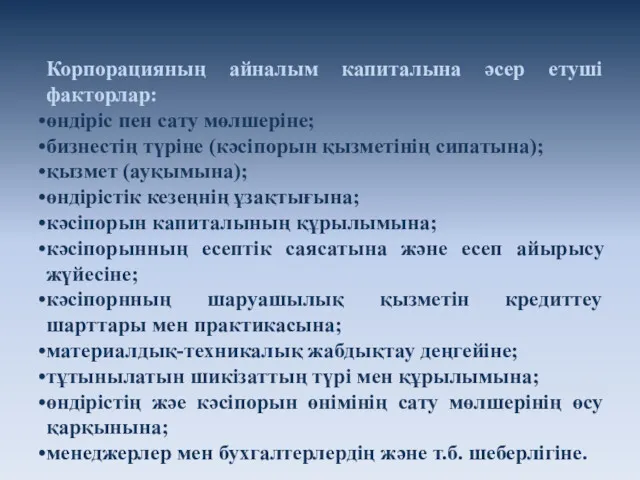 Корпорацияның айналым капиталына әсер етуші факторлар:
•өндіріс пен сату мөлшеріне;
•бизнестің түріне (кәсіпорын қызметінің сипатына);
•қызмет (ауқымына);
•өндірістік кезеңнің ұзақтығына;
•кәсіпорын капиталының құрылымына;
•кәсіпорынның есептік саясатына және есеп айырысу жүйесіне;
•кәсіпорнның шаруашылық қызметін кредиттеу шарттары мен практикасына;
•материалдық-техникалық жабдықтау деңгейіне;
•тұтынылатын шикізаттың түрі мен құрылымына;
•өндірістің жәе кәсіпорын өнімінің сату мөлшерінің өсу қарқынына;
•менеджерлер мен бухгалтерлердің және т.б. шеберлігіне.